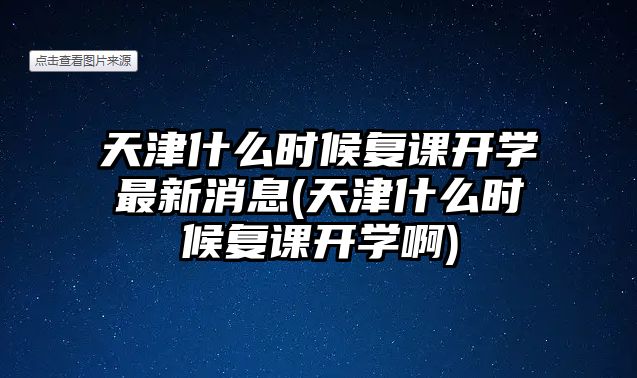 点击查看图片来源

天津什么时候复课开学最新消息(天津什么时候复课开学啊)